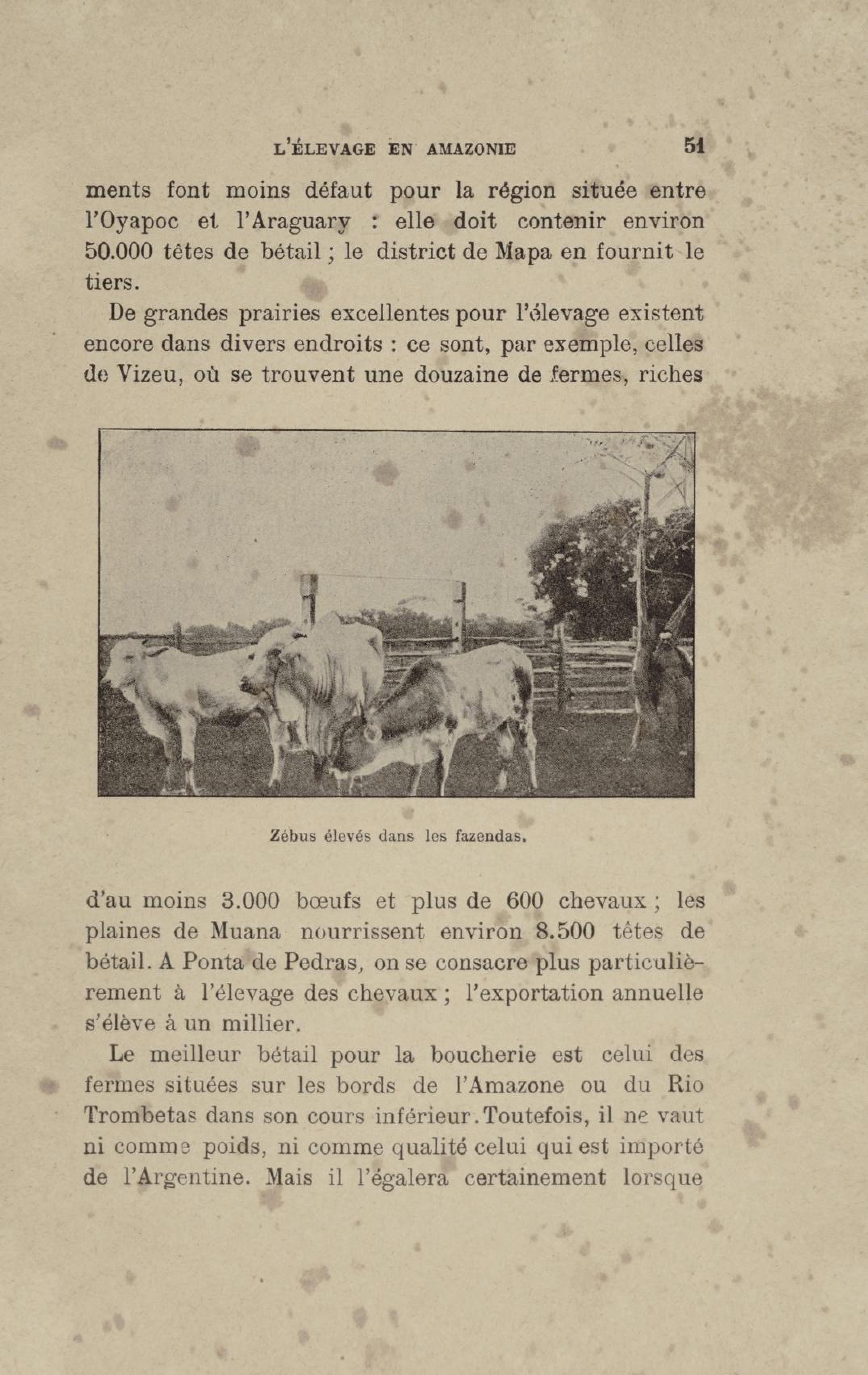 L'ÉLEVAGE EN AMAZONIE 51

ments font moins défaut pour la région située entre l'Oyapoc et l'Araguary : elle doit contenir environ 50.000 têtes de bétail ; le district de Mapa en fournit le tiers.

De grandes prairies excellentes pour l'élevage existent encore dans divers endroits : ce sont, par exemple, celles de Vizeu, où se trouvent une douzaine de fermes, riches

Zébus élevés dans les fazendas.

d'au moins 3.000 bœufs et plus de 600 chevaux ; les plaines de Muana nourrissent environ 8.500 têtes de bétail. A Ponta de Pedras, on se consacre plus particulièrement à l'élevage des chevaux ; l'exportation annuelle s'élève à un millier.

Le meilleur bétail pour la boucherie est celui des fermes situées sur les bords de l'Amazone ou du Rio Trombetas dans son cours inférieur. Toutefois, il ne vaut ni comme poids, ni comme qualité celui qui est importé de l'Argentine. Mais il l'égalera certainement lorsque